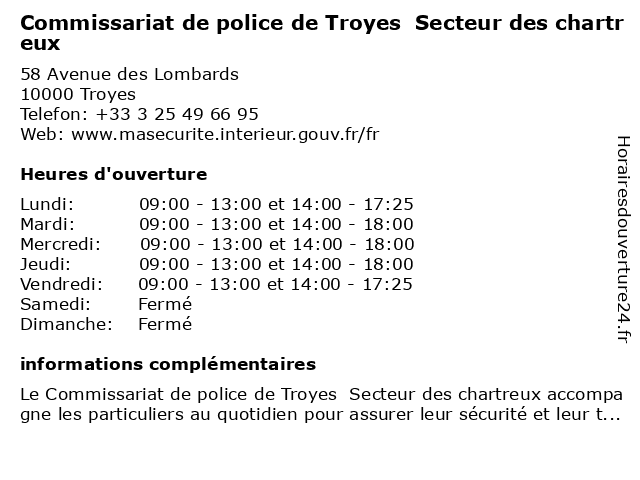 Commissariat de police de Troyes Secteur des chartreux

58 Avenue des Lombards
10000 Troyes
Telefon: +33 3 25 49 66 95
Web: www.masecurite.interieur.gouv.fr/fr

Heures d'ouverture

Lundi: 09:00 - 13:00 et 14:00 - 17:25
Mardi: 09:00 - 13:00 et 14:00 - 18:00
Mercredi: 09:00 - 13:00 et 14:00 - 18:00
Jeudi: 09:00 - 13:00 et 14:00 - 18:00
Vendredi: 09:00 - 13:00 et 14:00 - 17:25
Samedi: Fermé
Dimanche: Fermé

informations complémentaires

Le Commissariat de police de Troyes Secteur des chartreux accompagne les particuliers au quotidien pour assurer leur sécurité et leur t...

Horairesdouverture24.fr